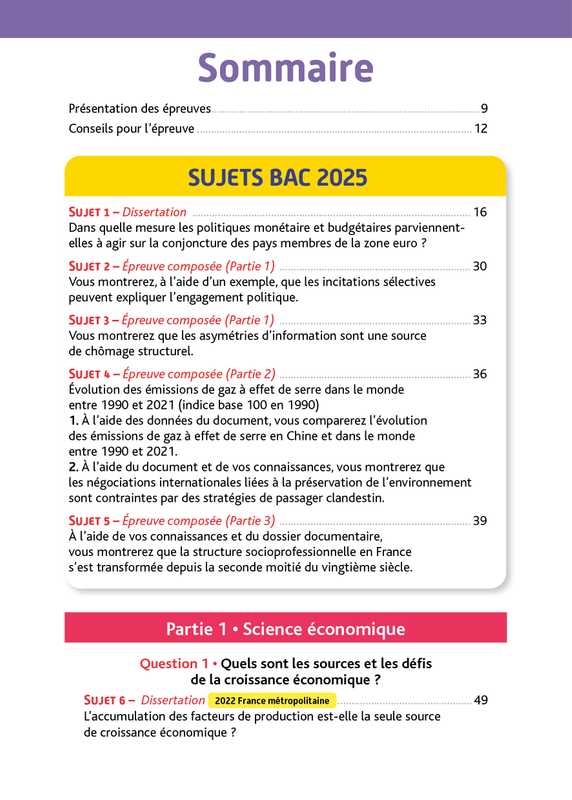 Sommaire

Présentation des épreuves 9
Conseils pour l'épreuve 12

SUJETS BAC 2025

SUJET 1 – Dissertation 16
Dans quelle mesure les politiques monétaire et budgétaires parviennent-elles à agir sur la conjoncture des pays membres de la zone euro ?

SUJET 2 – Épreuve composée (Partie 1) 30
Vous montrerez, à l'aide d'un exemple, que les incitations sélectives peuvent expliquer l'engagement politique.

SUJET 3 – Épreuve composée (Partie 1) 33
Vous montrerez que les asymétries d'information sont une source de chômage structurel.

SUJET 4 – Épreuve composée (Partie 2) 36
Évolution des émissions de gaz à effet de serre dans le monde entre 1990 et 2021 (indice base 100 en 1990)
1. À l'aide des données du document, vous comparerez l'évolution des émissions de gaz à effet de serre en Chine et dans le monde entre 1990 et 2021.
2. À l'aide du document et de vos connaissances, vous montrerez que les négociations internationales liées à la préservation de l'environnement sont contraintes par des stratégies de passager clandestin.

SUJET 5 – Épreuve composée (Partie 3) 39
À l'aide de vos connaissances et du dossier documentaire, vous montrerez que la structure socioprofessionnelle en France s'est transformée depuis la seconde moitié du vingtième siècle.

Partie 1 • Science économique

Question 1 • Quels sont les sources et les défis de la croissance économique ?

SUJET 6 – Dissertation 2022 France métropolitaine 49
L'accumulation des facteurs de production est-elle la seule source de croissance économique ?